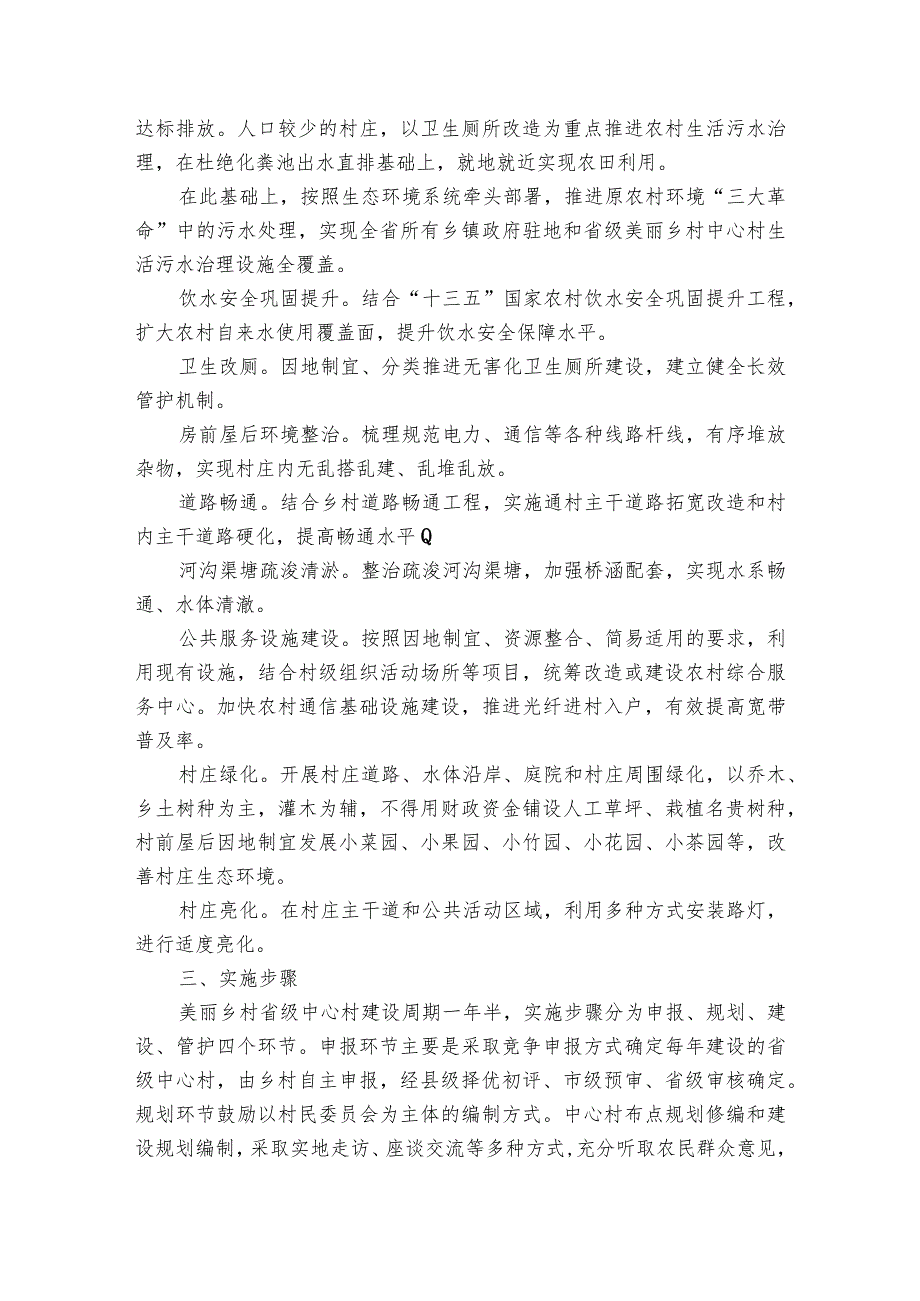 达标排放。人口较少的村庄，以卫生厕所改造为重点推进农村生活污水治理，在杜绝化粪池出水直排基础上，就地就近实现农田利用。

在此基础上，按照生态环境系统牵头部署，推进原农村环境“三大革命”中的污水处理，实现全省所有乡镇政府驻地和省级美丽乡村中心村生活污水治理设施全覆盖。

饮水安全巩固提升。结合“十三五”国家农村饮水安全巩固提升工程，扩大农村自来水使用覆盖面，提升饮水安全保障水平。

卫生改厕。因地制宜、分类推进无害化卫生厕所建设，建立健全长效管护机制。

房前屋后环境整治。梳理规范电力、通信等各种线路杆线，有序堆放杂物，实现村庄内无乱搭乱建、乱堆乱放。

道路畅通。结合乡村道路畅通工程，实施通村主干道路拓宽改造和村内主干道路硬化，提高畅通水平Q

河沟渠塘疏浚清淤。整治疏浚河沟渠塘，加强桥涵配套，实现水系畅通、水体清澈。

公共服务设施建设。按照因地制宜、资源整合、简易适用的要求，利用现有设施，结合村级组织活动场所等项目，统筹改造或建设农村综合服务中心。加快农村通信基础设施建设，推进光纤进村入户，有效提高宽带普及率。

村庄绿化。开展村庄道路、水体沿岸、庭院和村庄周围绿化，以乔木、乡土树种为主，灌木为辅，不得用财政资金铺设人工草坪、栽植名贵树种，村前屋后因地制宜发展小菜园、小果园、小竹园、小花园、小茶园等，改善村庄生态环境。

村庄亮化。在村庄主干道和公共活动区域，利用多种方式安装路灯，进行适度亮化。

三、实施步骤

美丽乡村省级中心村建设周期一年半，实施步骤分为申报、规划、建设、管护四个环节。申报环节主要是采取竞争申报方式确定每年建设的省级中心村，由乡村自主申报，经县级择优初评、市级预审、省级审核确定。规划环节鼓励以村民委员会为主体的编制方式。中心村布点规划修编和建设规划编制，采取实地走访、座谈交流等多种方式，充分听取农民群众意见，